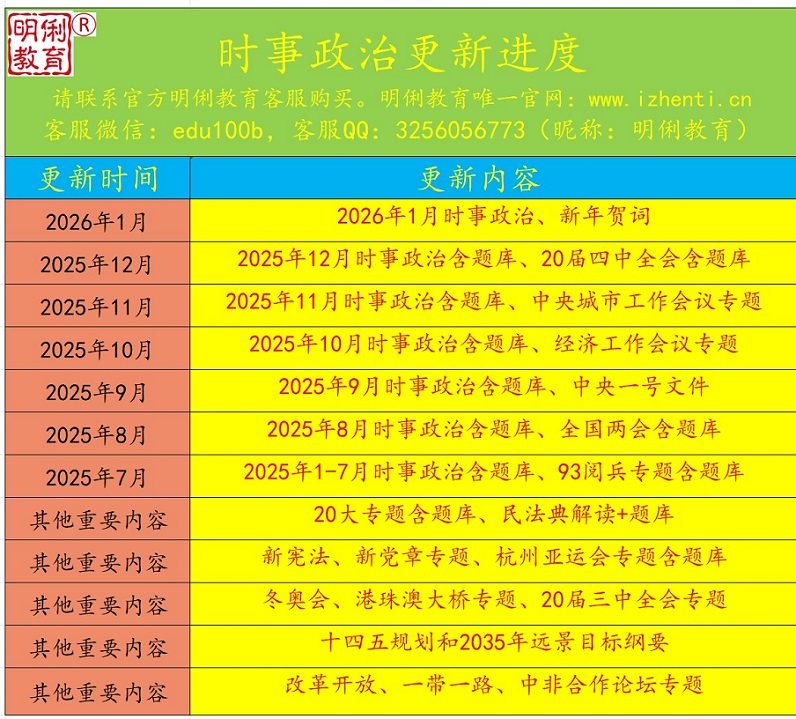 明俐教育®

时事政治更新进度

请联系官方明俐教育客服购买。明俐教育唯一官网：www.izhenti.cn
客服微信：edu100b，客服QQ：3256056773（昵称：明俐教育）

| 更新时间 | 更新内容 |
|---|---|
| 2026年1月 | 2026年1月时事政治、新年贺词 |
| 2025年12月 | 2025年12月时事政治含题库、20届四中全会含题库 |
| 2025年11月 | 2025年11月时事政治含题库、中央城市工作会议专题 |
| 2025年10月 | 2025年10月时事政治含题库、经济工作会议专题 |
| 2025年9月 | 2025年9月时事政治含题库、中央一号文件 |
| 2025年8月 | 2025年8月时事政治含题库、全国两会含题库 |
| 2025年7月 | 2025年1-7月时事政治含题库、93阅兵专题含题库 |
| 其他重要内容 | 20大专题含题库、民法典解读+题库 |
| 其他重要内容 | 新宪法、新党章专题、杭州亚运会专题含题库 |
| 其他重要内容 | 冬奥会、港珠澳大桥专题、20届三中全会专题 |
| 其他重要内容 | 十四五规划和2035年远景目标纲要 |
| 其他重要内容 | 改革开放、一带一路、中非合作论坛专题 |